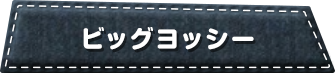 ビッグヨッシー